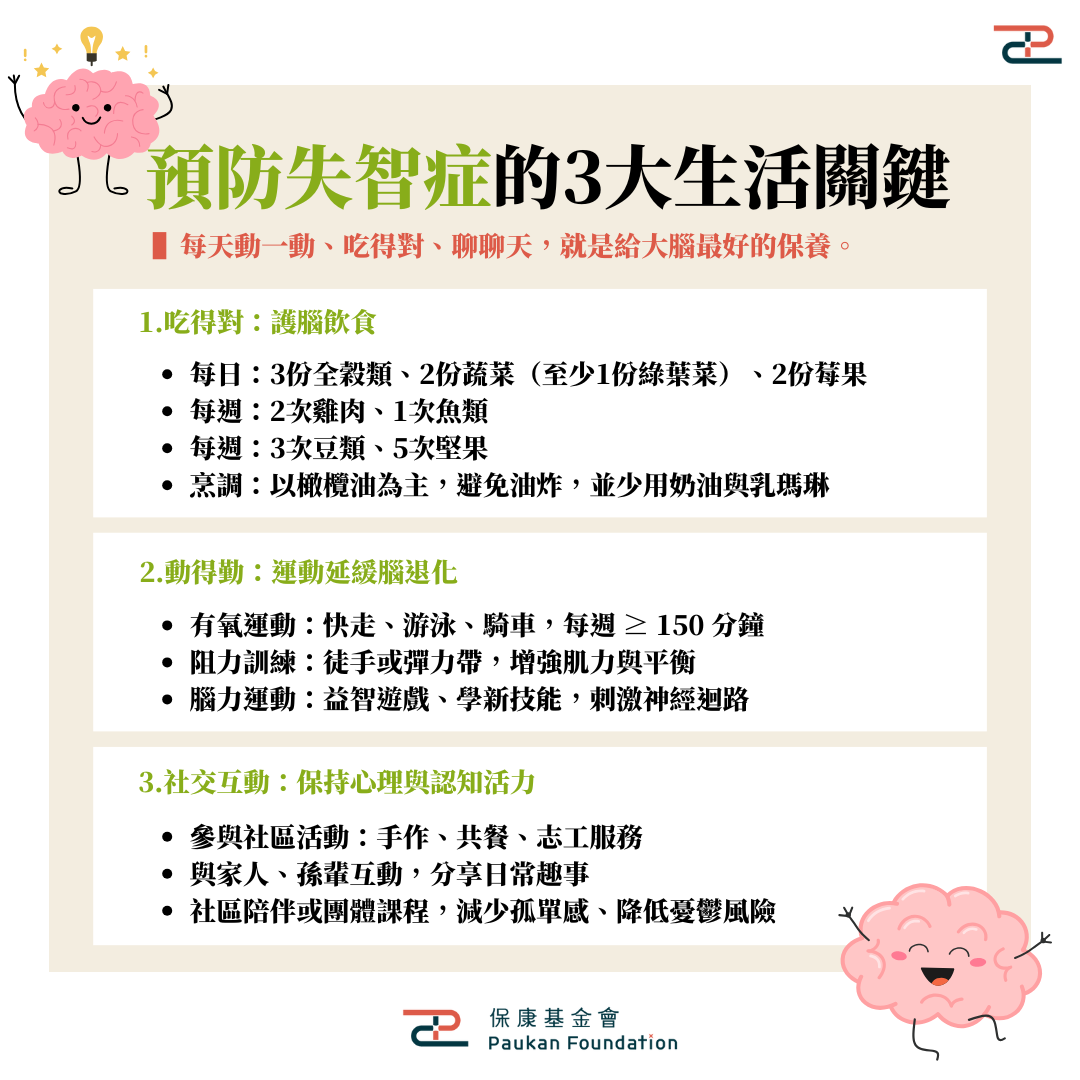 預防失智症的3大生活關鍵

每天動一動、吃得對、聊聊天，就是給大腦最好的保養。

1.吃得對：護腦飲食

• 每日：3份全穀類、2份蔬菜（至少1份綠葉菜）、2份莓果
• 每週：2次雞肉、1次魚類
• 每週：3次豆類、5次堅果
• 烹調：以橄欖油為主，避免油炸，並少用奶油與乳瑪琳

2.動得勤：運動延緩腦退化

• 有氧運動：快走、游泳、騎車，每週 ≥ 150 分鐘
• 阻力訓練：徒手或彈力帶，增強肌力與平衡
• 腦力運動：益智遊戲、學新技能，刺激神經迴路

3.社交互動：保持心理與認知活力

• 參與社區活動：手作、共餐、志工服務
• 與家人、孫輩互動，分享日常趣事
• 社區陪伴或團體課程，減少孤單感、降低憂鬱風險

保康基金會
Paukan Foundation